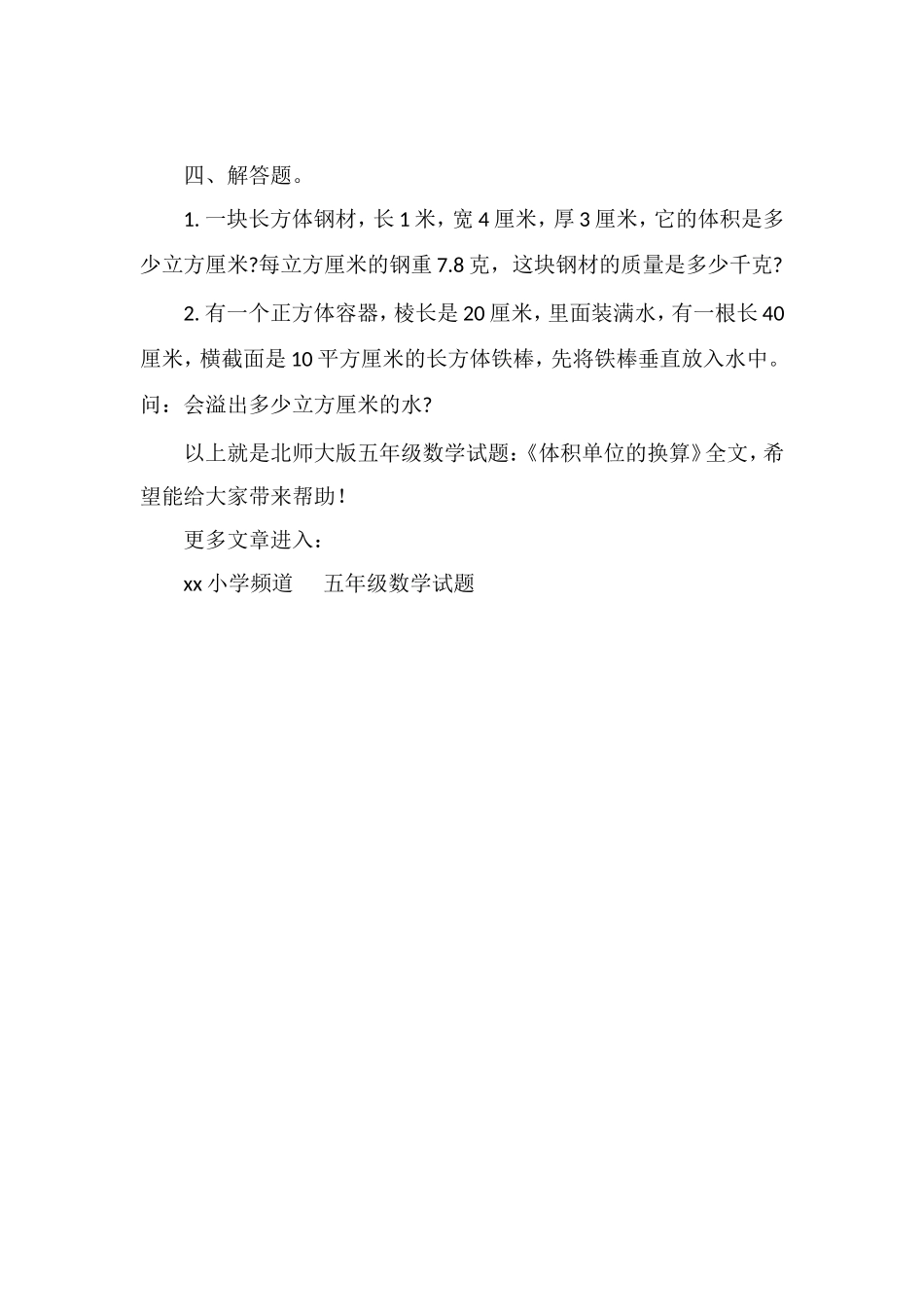 四、解答题。

1. 一块长方体钢材，长 1 米，宽 4 厘米，厚 3 厘米，它的体积是多少立方厘米?每立方厘米的钢重 7.8 克，这块钢材的质量是多少千克?

2. 有一个正方体容器，棱长是 20 厘米，里面装满水，有一根长 40 厘米，横截面是 10 平方厘米的长方体铁棒，先将铁棒垂直放入水中。问：会溢出多少立方厘米的水?

以上就是北师大版五年级数学试题:《体积单位的换算》全文，希望能给大家带来帮助!

更多文章进入：

xx 小学频道　五年级数学试题